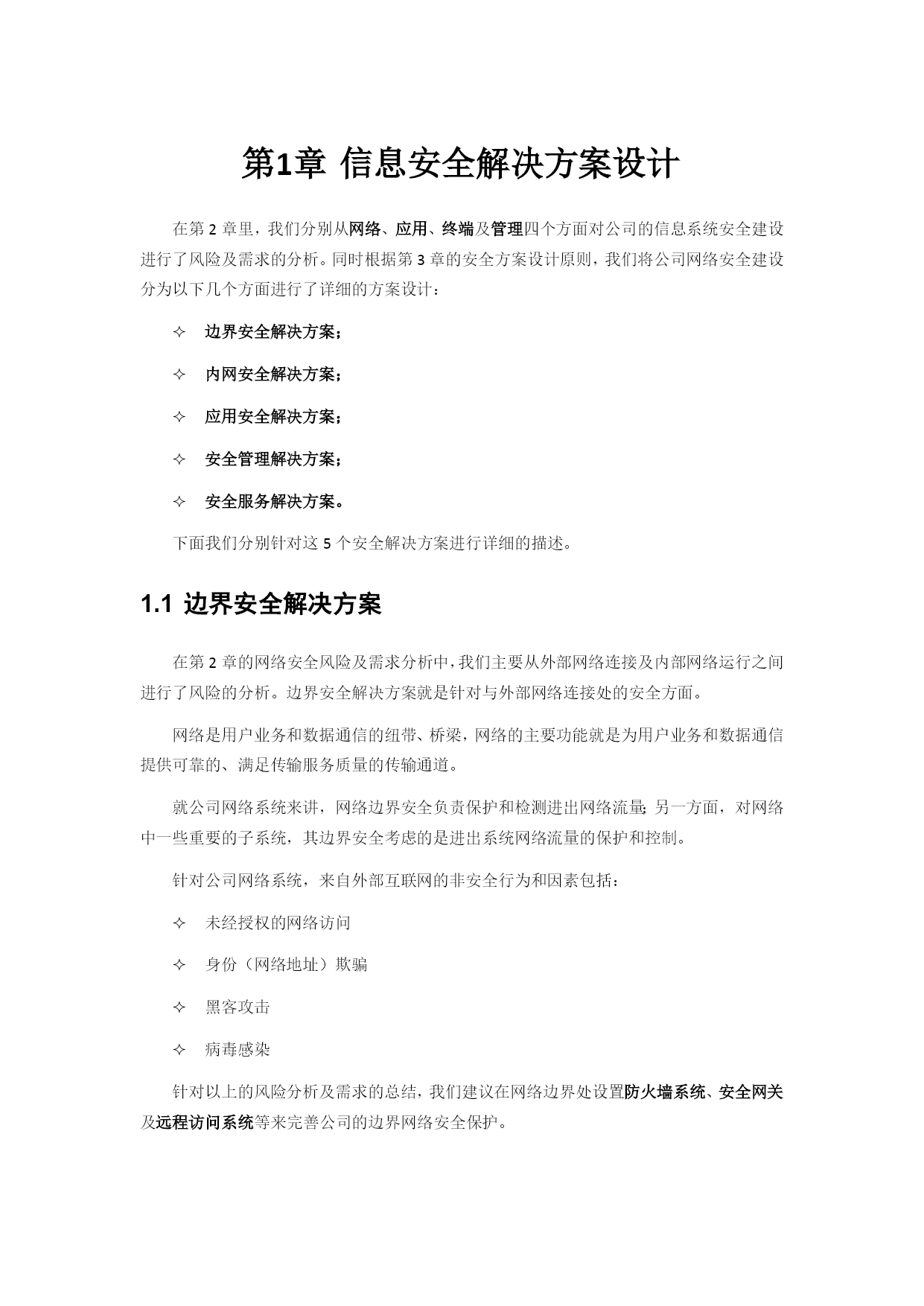 第1章 信息安全解决方案设计

在第 2 章里，我们分别从网络、应用、终端及管理四个方面对公司的信息系统安全建设进行了风险及需求的分析。同时根据第 3 章的安全方案设计原则，我们将公司网络安全建设分为以下几个方面进行了详细的方案设计：

✧ 边界安全解决方案；

✧ 内网安全解决方案；

✧ 应用安全解决方案；

✧ 安全管理解决方案；

✧ 安全服务解决方案。

下面我们分别针对这 5 个安全解决方案进行详细的描述。

1.1 边界安全解决方案

在第 2 章的网络安全风险及需求分析中，我们主要从外部网络连接及内部网络运行之间进行了风险的分析。边界安全解决方案就是针对与外部网络连接处的安全方面。

网络是用户业务和数据通信的纽带、桥梁，网络的主要功能就是为用户业务和数据通信提供可靠的、满足传输服务质量的传输通道。

就公司网络系统来讲，网络边界安全负责保护和检测进出网络流量；另一方面，对网络中一些重要的子系统，其边界安全考虑的是进出系统网络流量的保护和控制。

针对公司网络系统，来自外部互联网的非安全行为和因素包括：

✧ 未经授权的网络访问

✧ 身份（网络地址）欺骗

✧ 黑客攻击

✧ 病毒感染

针对以上的风险分析及需求的总结，我们建议在网络边界处设置防火墙系统、安全网关及远程访问系统等来完善公司的边界网络安全保护。